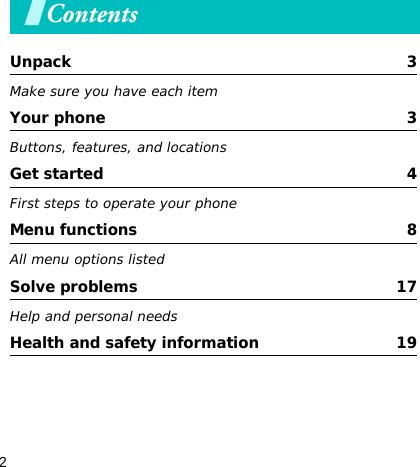 Contents

Unpack 3

Make sure you have each item

Your phone 3

Buttons, features, and locations

Get started 4

First steps to operate your phone

Menu functions 8

All menu options listed

Solve problems 17

Help and personal needs

Health and safety information 19

2